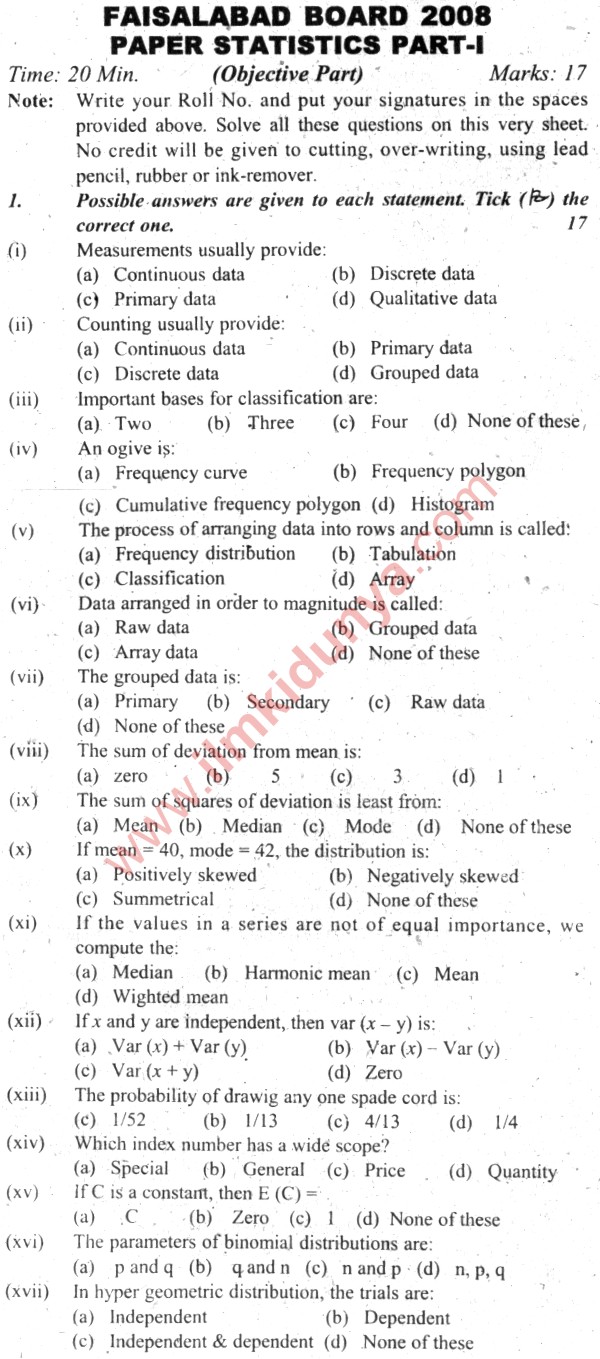 FAISALABAD BOARD 2008
PAPER STATISTICS PART-I

Time: 20 Min. (Objective Part) Marks: 17

Note: Write your Roll No. and put your signatures in the spaces provided above. Solve all these questions on this very sheet. No credit will be given to cutting, over-writing, using lead pencil, rubber or ink-remover.

1. Possible answers are given to each statement. Tick (✓) the correct one. 17

(i) Measurements usually provide:
(a) Continuous data (b) Discrete data
(c) Primary data (d) Qualitative data

(ii) Counting usually provide:
(a) Continuous data (b) Primary data
(c) Discrete data (d) Grouped data

(iii) Important bases for classification are:
(a) Two (b) Three (c) Four (d) None of these

(iv) An ogive is:
(a) Frequency curve (b) Frequency polygon
(c) Cumulative frequency polygon (d) Histogram

(v) The process of arranging data into rows and column is called:
(a) Frequency distribution (b) Tabulation
(c) Classification (d) Array

(vi) Data arranged in order to magnitude is called:
(a) Raw data (b) Grouped data
(c) Array data (d) None of these

(vii) The grouped data is:
(a) Primary (b) Secondary (c) Raw data
(d) None of these

(viii) The sum of deviation from mean is:
(a) zero (b) 5 (c) 3 (d) 1

(ix) The sum of squares of deviation is least from:
(a) Mean (b) Median (c) Mode (d) None of these

(x) If mean = 40, mode = 42, the distribution is:
(a) Positively skewed (b) Negatively skewed
(c) Summetrical (d) None of these

(xi) If the values in a series are not of equal importance, we compute the:
(a) Median (b) Harmonic mean (c) Mean
(d) Wighted mean

(xii) If $x$ and y are independent, then var $(x - y)$ is:
(a) Var $(x)$ + Var (y) (b) Var $(x)$ – Var (y)
(c) Var $(x + y)$ (d) Zero

(xiii) The probability of drawig any one spade cord is:
(c) 1/52 (b) 1/13 (c) 4/13 (d) 1/4

(xiv) Which index number has a wide scope?
(a) Special (b) General (c) Price (d) Quantity

(xv) If C is a constant, then E (C) =
(a) C (b) Zero (c) 1 (d) None of these

(xvi) The parameters of binomial distributions are:
(a) p and q (b) q and n (c) n and p (d) n, p, q

(xvii) In hyper geometric distribution, the trials are:
(a) Independent (b) Dependent
(c) Independent & dependent (d) None of these

www.ilmkidunya.com